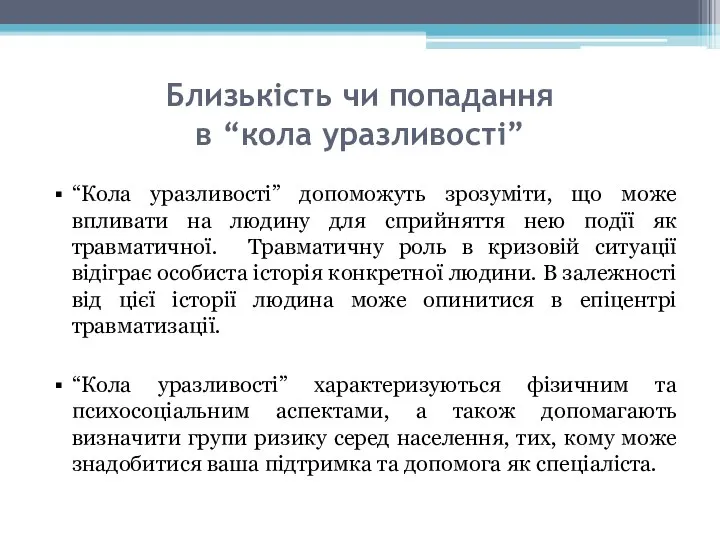 Близькість чи попадання в “кола уразливості”

▪ “Кола уразливості” допоможуть зрозуміти, що може впливати на людину для сприйняття нею події як травматичної. Травматичну роль в кризовій ситуації відіграє особиста історія конкретної людини. В залежності від цієї історії людина може опинитися в епіцентрі травматизації.

▪ “Кола уразливості” характеризуються фізичним та психосоціальним аспектами, а також допомагають визначити групи ризику серед населення, тих, кому може знадобитися ваша підтримка та допомога як спеціаліста.